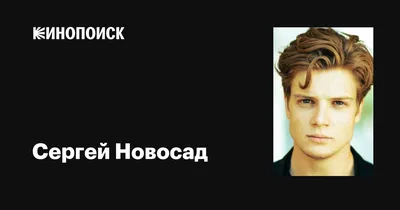 КИНОПОИСК

Сергей Новосад